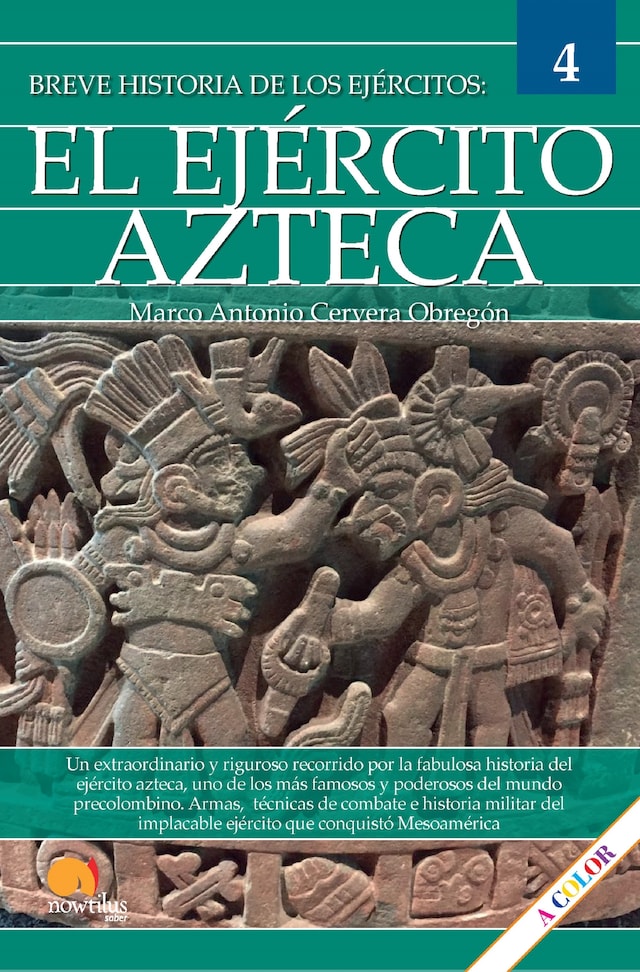 4

BREVE HISTORIA DE LOS EJÉRCITOS:

EL EJÉRCITO AZTECA

Marco Antonio Cervera Obregón

Un extraordinario y riguroso recorrido por la fabulosa historia del ejército azteca, uno de los más famosos y poderosos del mundo precolombino. Armas, técnicas de combate e historia militar del implacable ejército que conquistó Mesoamérica

nowtilus saber

A COLOR